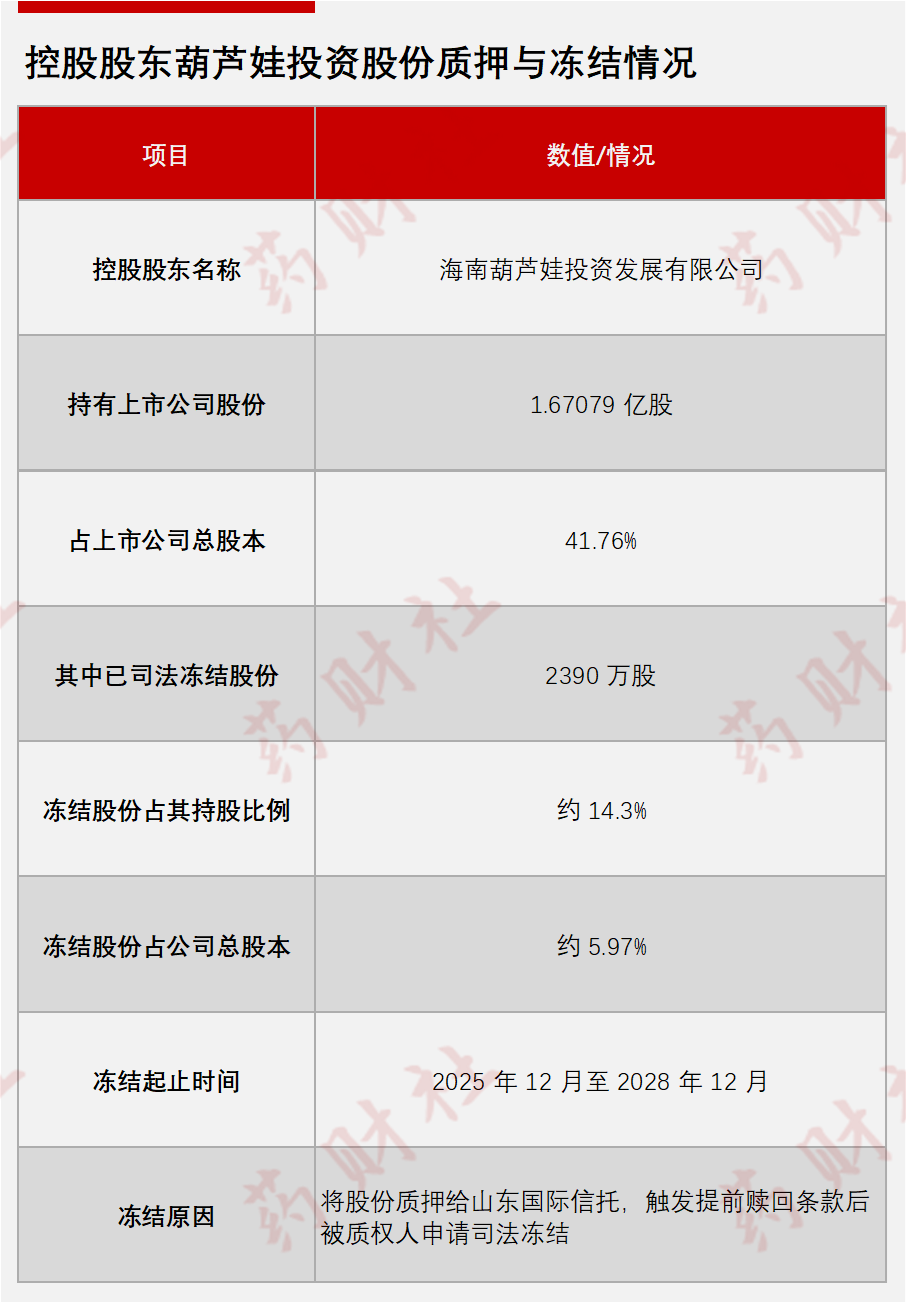 控股股东葫芦娃投资股份质押与冻结情况

| 项目 | 数值/情况 |
|---|---|
| 控股股东名称 | 海南葫芦娃投资发展有限公司 |
| 持有上市公司股份 | 1.67079 亿股 |
| 占上市公司总股本 | 41.76% |
| 其中已司法冻结股份 | 2390 万股 |
| 冻结股份占其持股比例 | 约 14.3% |
| 冻结股份占公司总股本 | 约 5.97% |
| 冻结起止时间 | 2025 年 12 月至 2028 年 12 月 |
| 冻结原因 | 将股份质押给山东国际信托，触发提前赎回条款后被质权人申请司法冻结 |

药财社